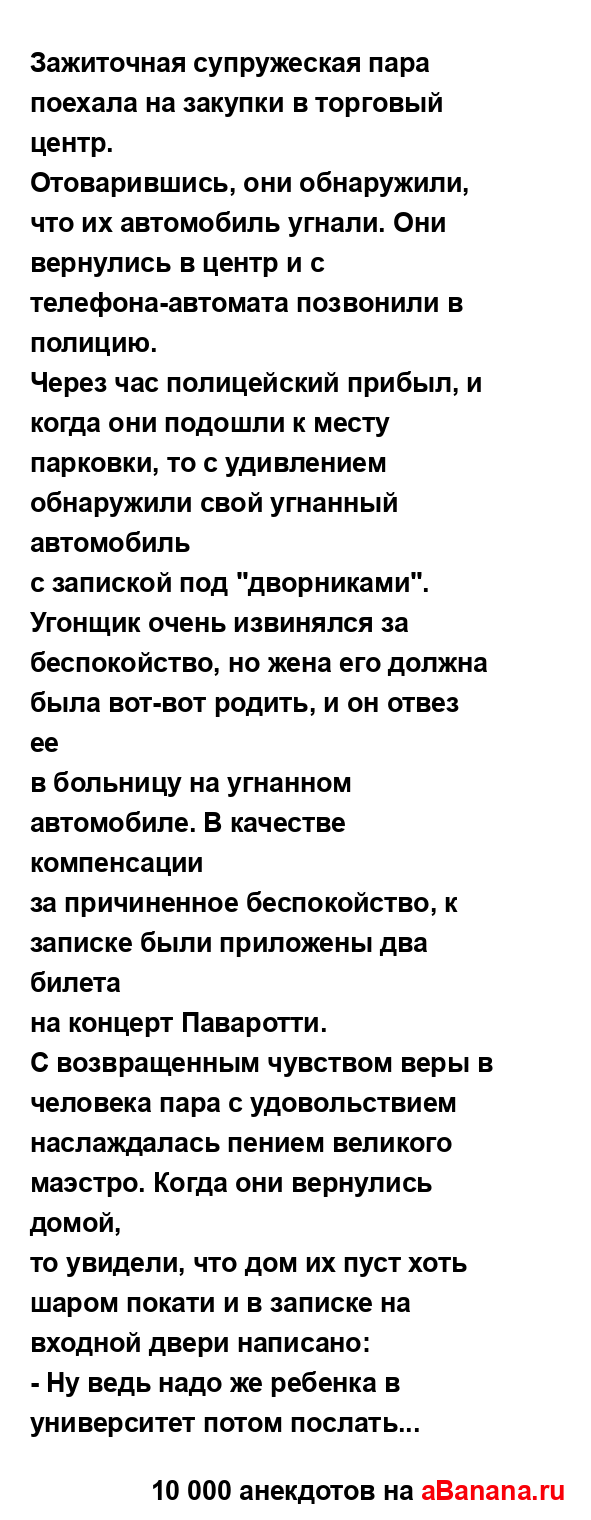 Зажиточная супружеская пара поехала на закупки в торговый центр.
Отоварившись, они обнаружили, что их автомобиль угнали. Они вернулись в центр и с телефона-автомата позвонили в полицию.
Через час полицейский прибыл, и когда они подошли к месту парковки, то с удивлением обнаружили свой угнанный автомобиль
с запиской под "дворниками". Угонщик очень извинялся за беспокойство, но жена его должна была вот-вот родить, и он отвез ее
в больницу на угнанном автомобиле. В качестве компенсации
за причиненное беспокойство, к записке были приложены два билета
на концерт Паваротти.
С возвращенным чувством веры в человека пара с удовольствием наслаждалась пением великого маэстро. Когда они вернулись домой,
то увидели, что дом их пуст хоть шаром покати и в записке на входной двери написано:
- Ну ведь надо же ребенка в университет потом послать...

10 000 анекдотов на aBanana.ru